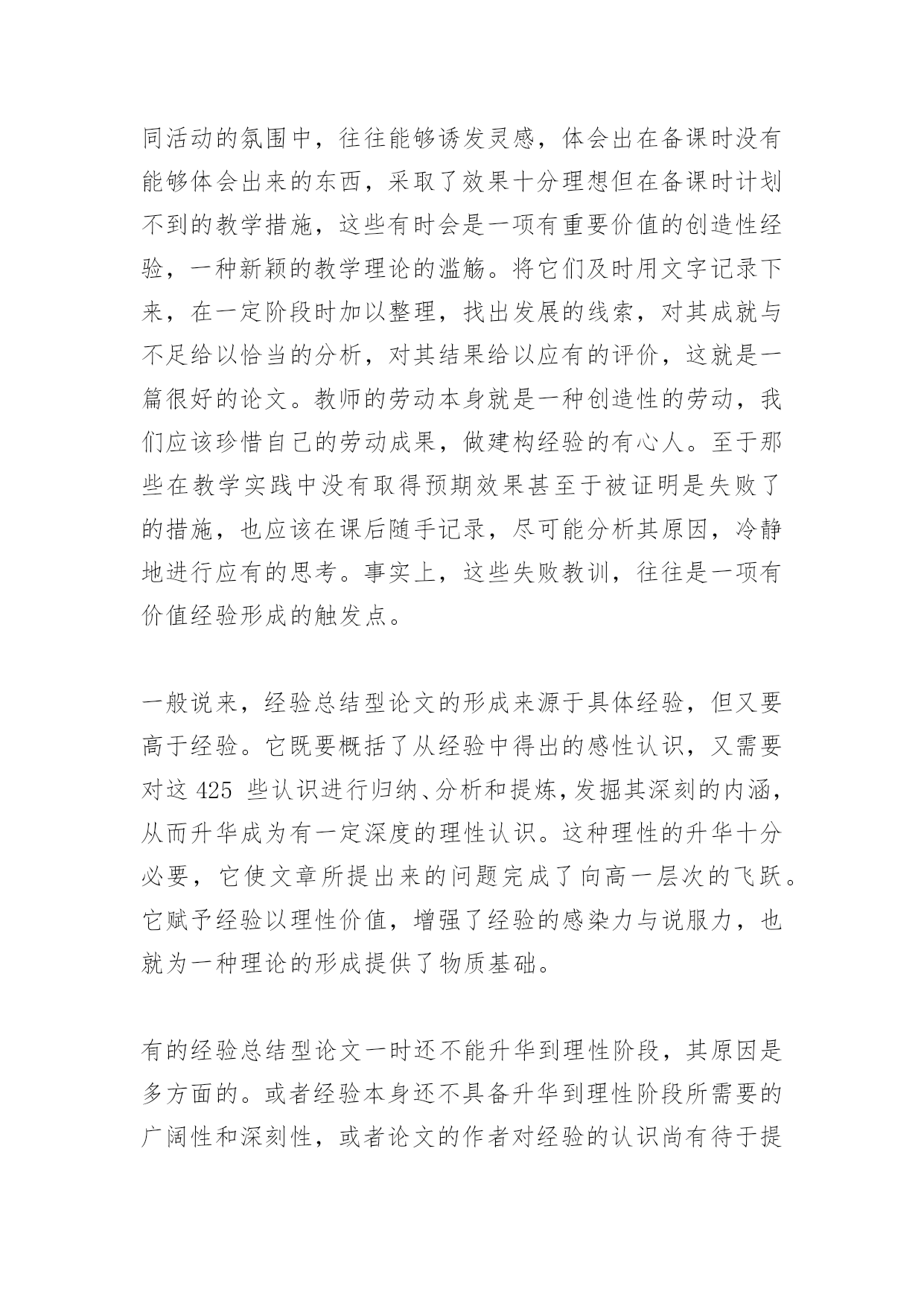 同活动的氛围中，往往能够诱发灵感，体会出在备课时没有能够体会出来的东西，采取了效果十分理想但在备课时计划不到的教学措施，这些有时会是一项有重要价值的创造性经验，一种新颖的教学理论的滥觞。将它们及时用文字记录下来，在一定阶段时加以整理，找出发展的线索，对其成就与不足给以恰当的分析，对其结果给以应有的评价，这就是一篇很好的论文。教师的劳动本身就是一种创造性的劳动，我们应该珍惜自己的劳动成果，做建构经验的有心人。至于那些在教学实践中没有取得预期效果甚至于被证明是失败了的措施，也应该在课后随手记录，尽可能分析其原因，冷静地进行应有的思考。事实上，这些失败教训，往往是一项有价值经验形成的触发点。

一般说来，经验总结型论文的形成来源于具体经验，但又要高于经验。它既要概括了从经验中得出的感性认识，又需要对这 425 些认识进行归纳、分析和提炼，发掘其深刻的内涵，从而升华成为有一定深度的理性认识。这种理性的升华十分必要，它使文章所提出来的问题完成了向高一层次的飞跃。它赋予经验以理性价值，增强了经验的感染力与说服力，也就为一种理论的形成提供了物质基础。

有的经验总结型论文一时还不能升华到理性阶段，其原因是多方面的。或者经验本身还不具备升华到理性阶段所需要的广阔性和深刻性，或者论文的作者对经验的认识尚有待于提